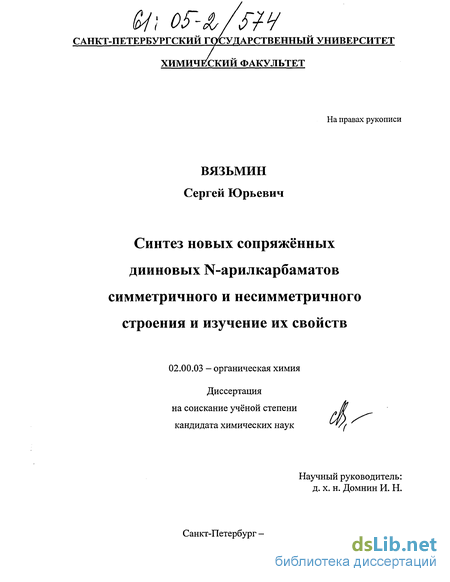 61: 05-2/574

САНКТ-ПЕТЕРБУРГСКИЙ ГОСУДАРСТВЕННЫЙ УНИВЕРСИТЕТ

ХИМИЧЕСКИЙ ФАКУЛЬТЕТ

На правах рукописи

ВЯЗЬМИН
Сергей Юрьевич

Синтез новых сопряжённых дииновых N-арилкарбаматов симметричного и несимметричного строения и изучение их свойств

02.00.03 – органическая химия

Диссертация
на соискание учёной степени
кандидата химических наук

Научный руководитель:
д. х. н. Домнин И. Н.

Санкт-Петербург –

dsLib.net
библиотека диссертаций